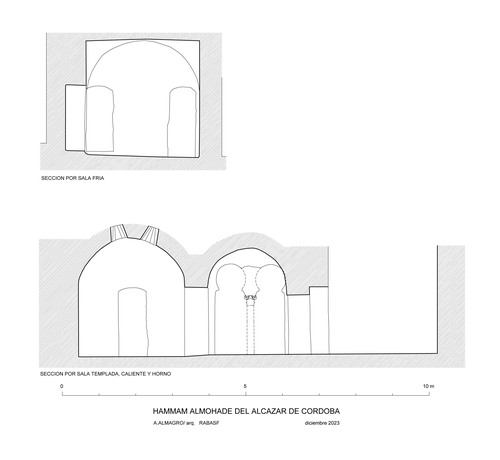 SECCION POR SALA FRIA

SECCION POR SALA TEMPLADA, CALIENTE Y HORNO

0

5

10 m

HAMMAM ALMOHADE DEL ALCAZAR DE CORDOBA

A.ALMAGRO/ arq. RABASF

diciembre 2023